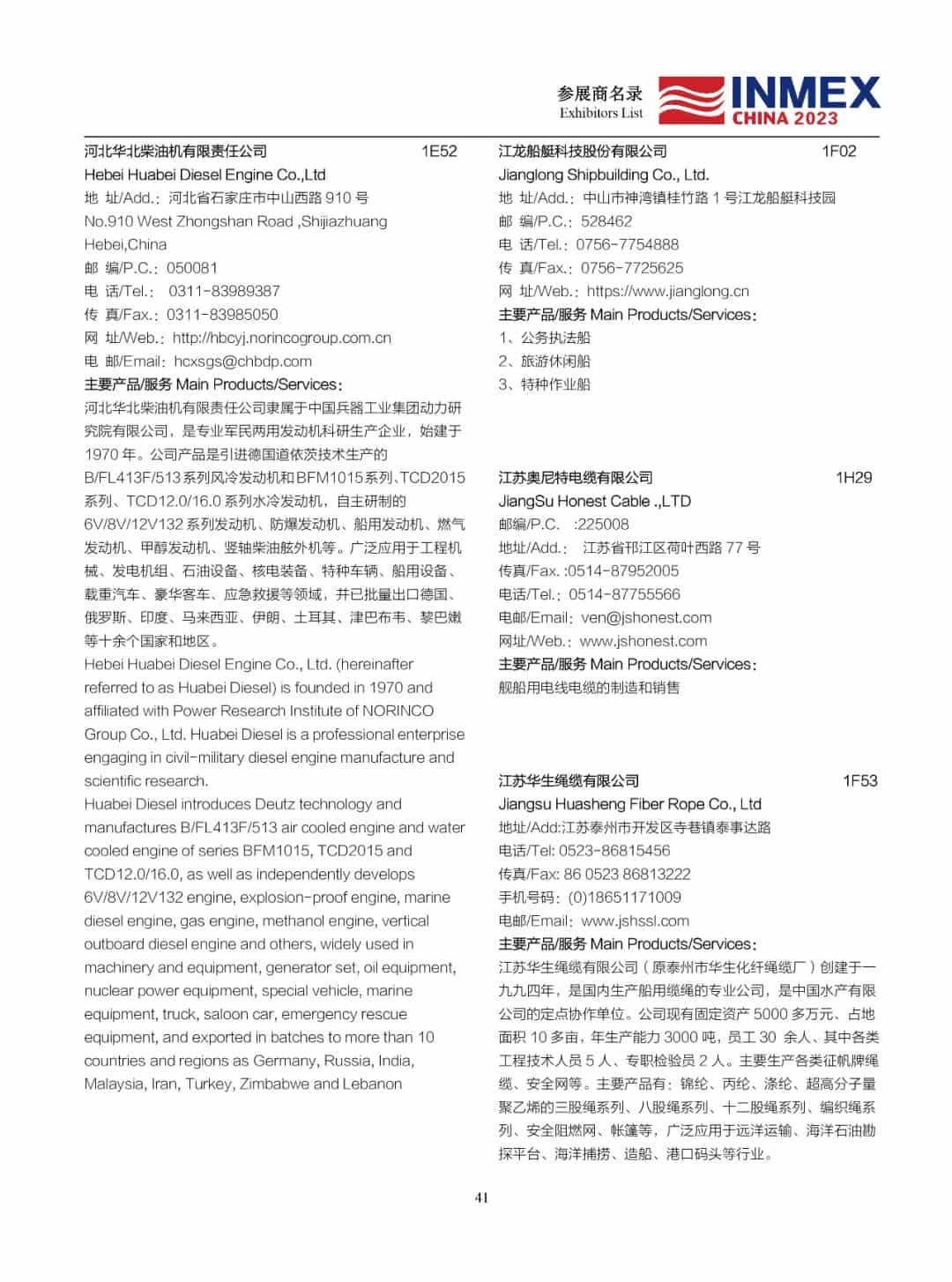 参展商名录
Exhibitors List
INMEX
CHINA 2023

河北华北柴油机有限责任公司 1E52
Hebei Huabei Diesel Engine Co.,Ltd
地 址/Add.：河北省石家庄市中山西路 910 号
No.910 West Zhongshan Road ,Shijiazhuang Hebei,China
邮 编/P.C.：050081
电 话/Tel.： 0311-83989387
传 真/Fax.：0311-83985050
网 址/Web.：http://hbcyj.norincogroup.com.cn
电 邮/Email：hcxsgs@chbdp.com
主要产品/服务 Main Products/Services：
河北华北柴油机有限责任公司隶属于中国兵器工业集团动力研究院有限公司，是专业军民两用发动机科研生产企业，始建于 1970 年。公司产品是引进德国道依茨技术生产的 B/FL413F/513 系列风冷发动机和 BFM1015 系列、TCD2015 系列、TCD12.0/16.0 系列水冷发动机，自主研制的 6V/8V/12V132 系列发动机、防爆发动机、船用发动机、燃气发动机、甲醇发动机、竖轴柴油舷外机等。广泛应用于工程机械、发电机组、石油设备、核电装备、特种车辆、船用设备、载重汽车、豪华客车、应急救援等领域，并已批量出口德国、俄罗斯、印度、马来西亚、伊朗、土耳其、津巴布韦、黎巴嫩等十余个国家和地区。
Hebei Huabei Diesel Engine Co., Ltd. (hereinafter referred to as Huabei Diesel) is founded in 1970 and affiliated with Power Research Institute of NORINCO Group Co., Ltd. Huabei Diesel is a professional enterprise engaging in civil-military diesel engine manufacture and scientific research.
Huabei Diesel introduces Deutz technology and manufactures B/FL413F/513 air cooled engine and water cooled engine of series BFM1015, TCD2015 and TCD12.0/16.0, as well as independently develops 6V/8V/12V132 engine, explosion-proof engine, marine diesel engine, gas engine, methanol engine, vertical outboard diesel engine and others, widely used in machinery and equipment, generator set, oil equipment, nuclear power equipment, special vehicle, marine equipment, truck, saloon car, emergency rescue equipment, and exported in batches to more than 10 countries and regions as Germany, Russia, India, Malaysia, Iran, Turkey, Zimbabwe and Lebanon

江龙船艇科技股份有限公司 1F02
Jianglong Shipbuilding Co., Ltd.
地 址/Add.：中山市神湾镇桂竹路 1 号江龙船艇科技园
邮 编/P.C.：528462
电 话/Tel.：0756-7754888
传 真/Fax.：0756-7725625
网 址/Web.：https://www.jianglong.cn
主要产品/服务 Main Products/Services：
1、公务执法船
2、旅游休闲船
3、特种作业船

江苏奥尼特电缆有限公司 1H29
JiangSu Honest Cable .,LTD
邮编/P.C. :225008
地址/Add.： 江苏省邗江区荷叶西路 77 号
传真/Fax. :0514-87952005
电话/Tel.：0514-87755566
电邮/Email：ven@jshonest.com
网址/Web.：www.jshonest.com
主要产品/服务 Main Products/Services：
舰船用电线电缆的制造和销售

江苏华生绳缆有限公司 1F53
Jiangsu Huasheng Fiber Rope Co., Ltd
地址/Add:江苏泰州市开发区寺巷镇泰事达路
电话/Tel: 0523-86815456
传真/Fax: 86 0523 86813222
手机号码：(0)18651171009
电邮/Email：www.jshssl.com
主要产品/服务 Main Products/Services：
江苏华生绳缆有限公司（原泰州市华生化纤绳缆厂）创建于一九九四年，是国内生产船用缆绳的专业公司，是中国水产有限公司的定点协作单位。公司现有固定资产 5000 多万元、占地面积 10 多亩，年生产能力 3000 吨，员工 30 余人、其中各类工程技术人员 5 人、专职检验员 2 人。主要生产各类征帆牌绳缆、安全网等。主要产品有：锦纶、丙纶、涤纶、超高分子量聚乙烯的三股绳系列、八股绳系列、十二股绳系列、编织绳系列、安全阻燃网、帐篷等，广泛应用于远洋运输、海洋石油勘探平台、海洋捕捞、造船、港口码头等行业。

41